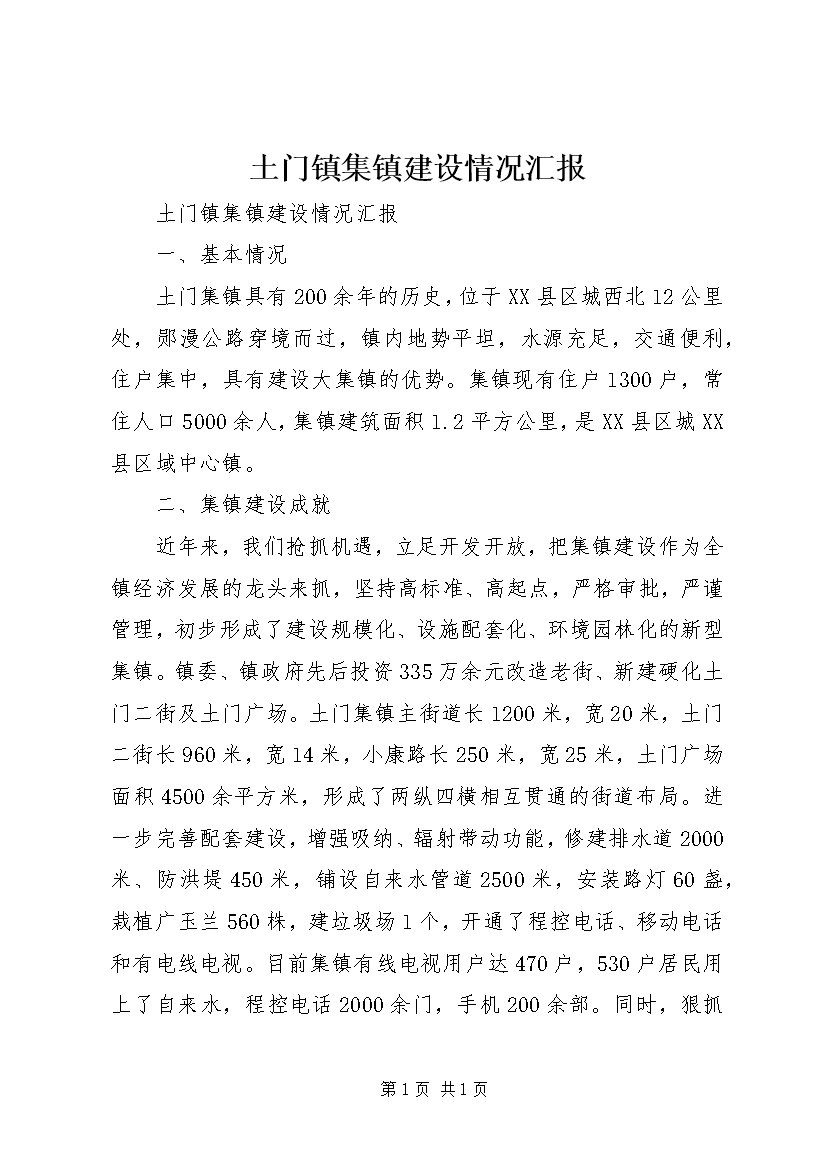 土门镇集镇建设情况汇报

土门镇集镇建设情况汇报

一、基本情况

土门集镇具有200余年的历史，位于XX县区城西北12公里处，郧漫公路穿境而过，镇内地势平坦，水源充足，交通便利，住户集中，具有建设大集镇的优势。集镇现有住户1300户，常住人口5000余人，集镇建筑面积1.2平方公里，是XX县区城XX县区域中心镇。

二、集镇建设成就

近年来，我们抢抓机遇，立足开发开放，把集镇建设作为全镇经济发展的龙头来抓，坚持高标准、高起点，严格审批，严谨管理，初步形成了建设规模化、设施配套化、环境园林化的新型集镇。镇委、镇政府先后投资335万余元改造老街、新建硬化土门二街及土门广场。土门集镇主街道长1200米，宽20米，土门二街长960米，宽14米，小康路长250米，宽25米，土门广场面积4500余平方米，形成了两纵四横相互贯通的街道布局。进一步完善配套建设，增强吸纳、辐射带动功能，修建排水道2000米、防洪堤450米，铺设自来水管道2500米，安装路灯60盏，栽植广玉兰560株，建垃圾场1个，开通了程控电话、移动电话和有电线电视。目前集镇有线电视用户达470户，530户居民用上了自来水，程控电话2000余门，手机200余部。同时，狠抓

第1页 共1页